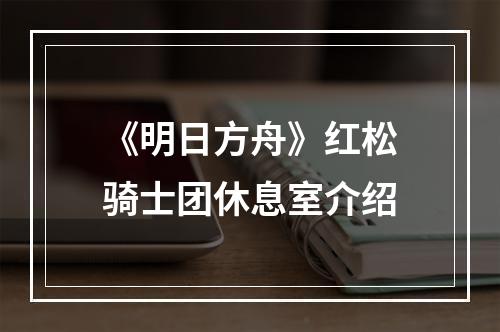 《明日方舟》红松骑士团休息室介绍